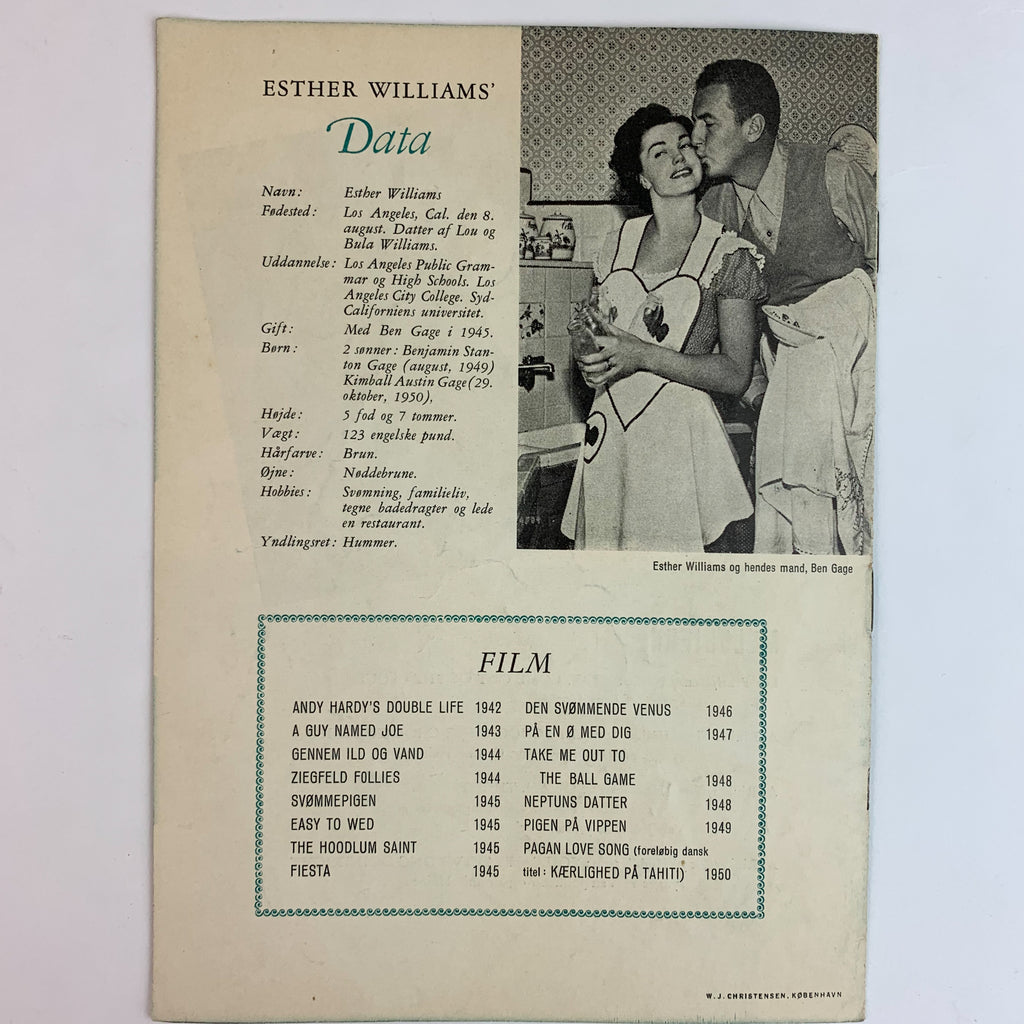 ESTHER WILLIAMS'

Data

Navn: Esther Williams
Fødested: Los Angeles, Cal. den 8. august. Datter af Lou og Bula Williams.
Uddannelse: Los Angeles Public Grammar og High Schools. Los Angeles City College. Syd-Californiens universitet.
Gift: Med Ben Gage i 1945.
Børn: 2 sønner: Benjamin Stanton Gage (august, 1949) Kimball Austin Gage (29. oktober, 1950),
Højde: 5 fod og 7 tommer.
Vægt: 123 engelske pund.
Hårfarve: Brun.
Øjne: Nøddebrune.
Hobbies: Svømning, familieliv, tegne badedragter og lede en restaurant.
Yndlingsret: Hummer.

Esther Williams og hendes mand, Ben Gage

FILM

ANDY HARDY'S DOUBLE LIFE 1942
A GUY NAMED JOE 1943
GENNEM ILD OG VAND 1944
ZIEGFELD FOLLIES 1944
SVØMMEPIGEN 1945
EASY TO WED 1945
THE HOODLUM SAINT 1945
FIESTA 1945

DEN SVØMMENDE VENUS 1946
PÅ EN Ø MED DIG 1947
TAKE ME OUT TO THE BALL GAME 1948
NEPTUNS DATTER 1948
PIGEN PÅ VIPPEN 1949
PAGAN LOVE SONG (foreløbig dansk titel: KÆRLIGHED PÅ TAHITI) 1950

W. J. CHRISTENSEN, KØBENHAVN